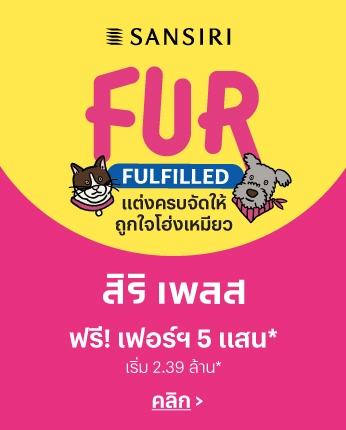 SANSIRI

FUR
FULFILLED
แต่งครบจัดให้
ถูกใจโฮ่งเหมียว

สิริ เพลส

ฟรี! เฟอร์ฯ 5 แสน*
เริ่ม 2.39 ล้าน*

คลิก >